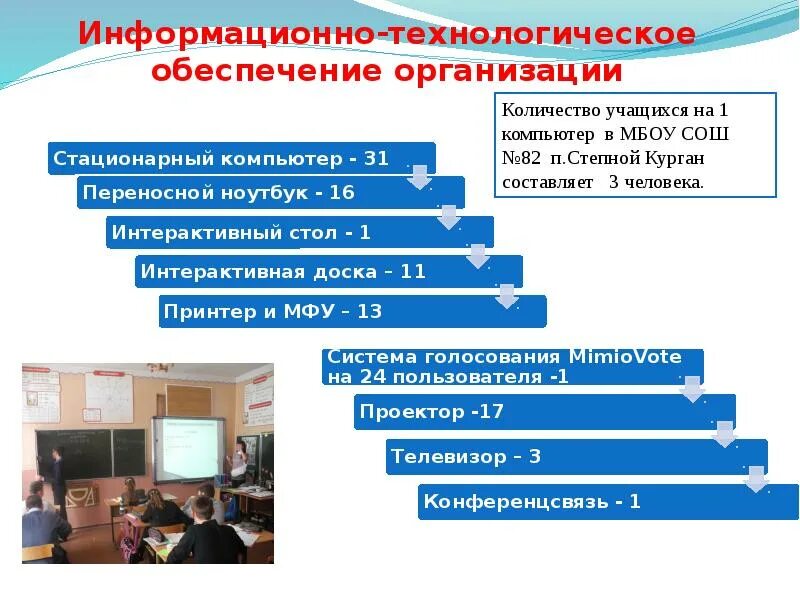 Информационно-технологическое обеспечение организации

Количество учащихся на 1 компьютер в МБОУ СОШ №82 п.Степной Курган составляет 3 человека.

Стационарный компьютер - 31

Переносной ноутбук - 16

Интерактивный стол - 1

Интерактивная доска – 11

Принтер и МФУ – 13

Система голосования MimioVote на 24 пользователя -1

Проектор -17

Телевизор – 3

Конференцсвязь - 1